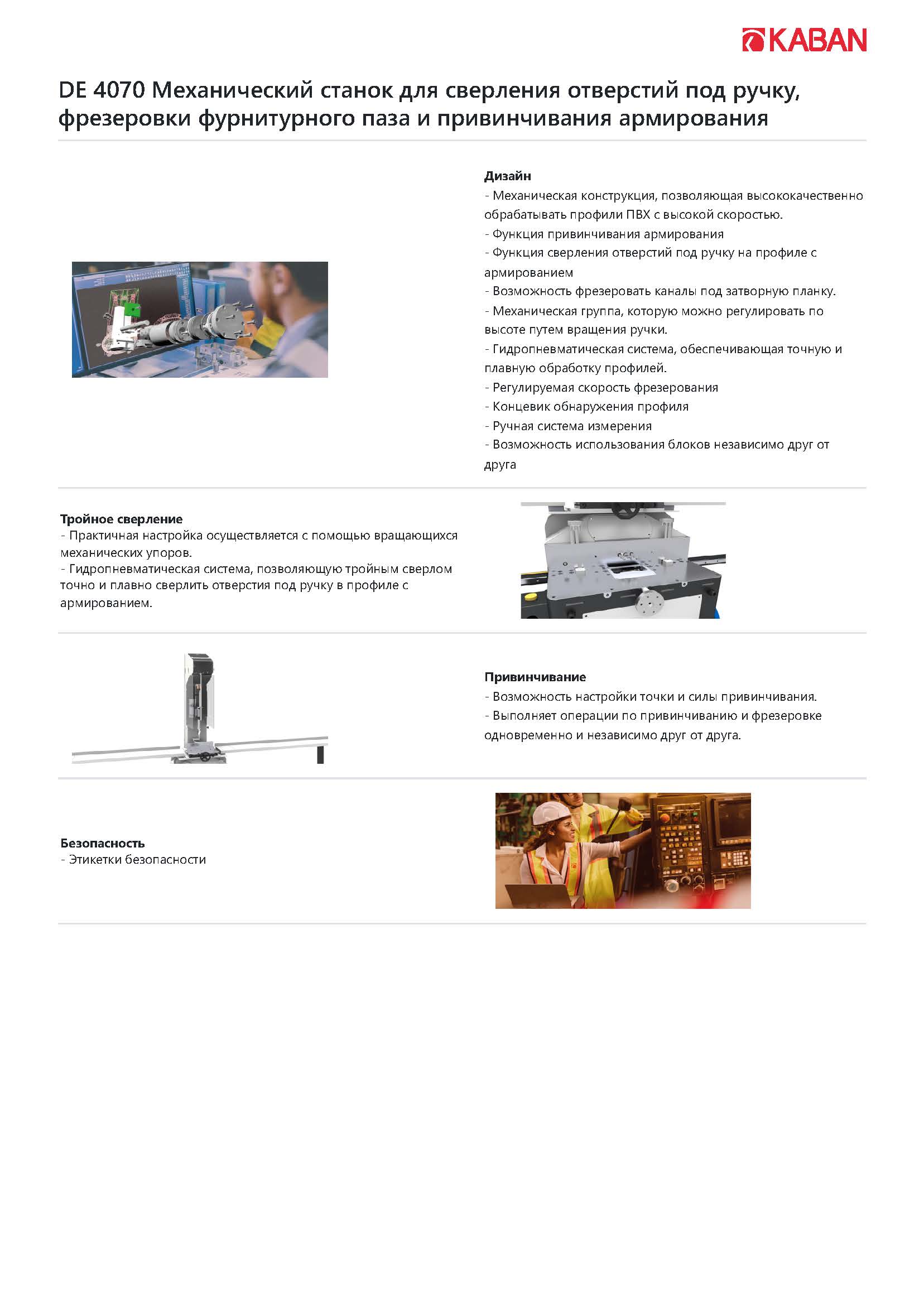 KABAN

DE 4070 Механический станок для сверления отверстий под ручку, фрезеровки фурнитурного паза и привинчивания армирования

Дизайн
- Механическая конструкция, позволяющая высококачественно обрабатывать профили ПВХ с высокой скоростью.
- Функция привинчивания армирования
- Функция сверления отверстий под ручку на профиле с армированием
- Возможность фрезеровать каналы под затворную планку.
- Механическая группа, которую можно регулировать по высоте путем вращения ручки.
- Гидропневматическая система, обеспечивающая точную и плавную обработку профилей.
- Регулируемая скорость фрезерования
- Концевик обнаружения профиля
- Ручная система измерения
- Возможность использования блоков независимо друг от друга

Тройное сверление
- Практичная настройка осуществляется с помощью вращающихся механических упоров.
- Гидропневматическая система, позволяющую тройным сверлом точно и плавно сверлить отверстия под ручку в профиле с армированием.

Привинчивание
- Возможность настройки точки и силы привинчивания.
- Выполняет операции по привинчиванию и фрезеровке одновременно и независимо друг от друга.

Безопасность
- Этикетки безопасности